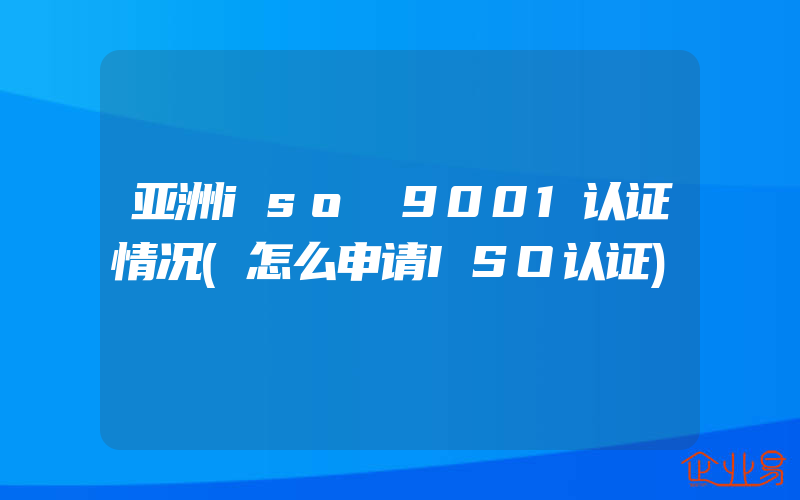 亚洲iso 9001认证情况(怎么申请ISO认证)

企业易